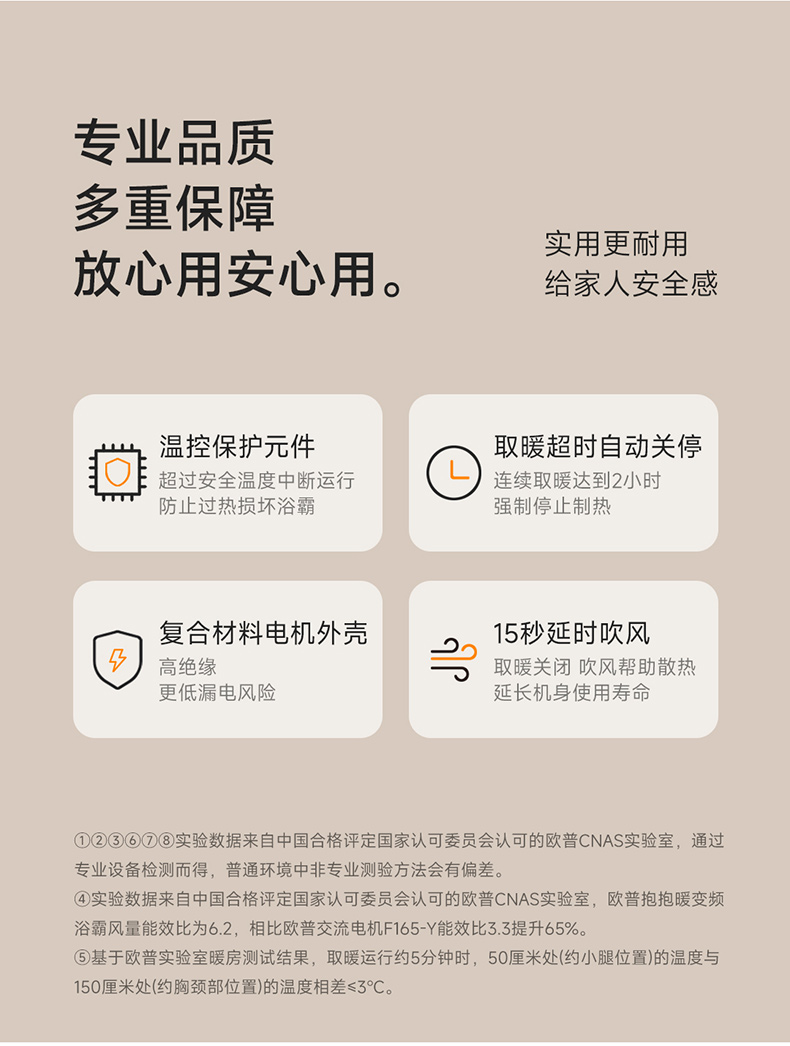 专业品质
多重保障
放心用安心用。

实用更耐用
给家人安全感

温控保护元件
超过安全温度中断运行
防止过热损坏浴霸

取暖超时自动关停
连续取暖达到2小时
强制停止制热

复合材料电机外壳
高绝缘
更低漏电风险

15秒延时吹风
取暖关闭 吹风帮助散热
延长机身使用寿命

①②③⑥⑦⑧实验数据来自中国合格评定国家认可委员会认可的欧普CNAS实验室，通过专业设备检测而得，普通环境中非专业测验方法会有偏差。
④实验数据来自中国合格评定国家认可委员会认可的欧普CNAS实验室，欧普抱抱暖变频浴霸风量能效比为6.2，相比欧普交流电机F165-Y能效比3.3提升65%。
⑤基于欧普实验室暖房测试结果，取暖运行约5分钟时，50厘米处(约小腿位置)的温度与150厘米处(约胸颈部位置)的温度相差≤3°C。